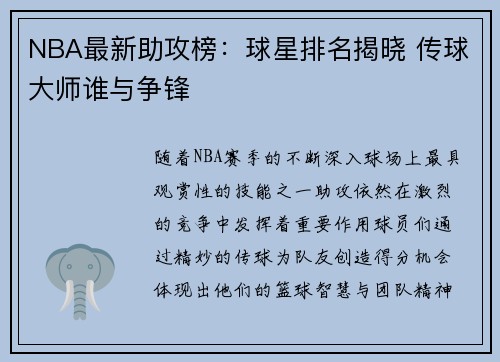 NBA最新助攻榜：球星排名揭晓 传球大师谁与争锋

随着NBA赛季的不断深入球场上最具观赏性的技能之一助攻依然在激烈的竞争中发挥着重要作用球员们通过精妙的传球为队友创造得分机会体现出他们的篮球智慧与团队精神